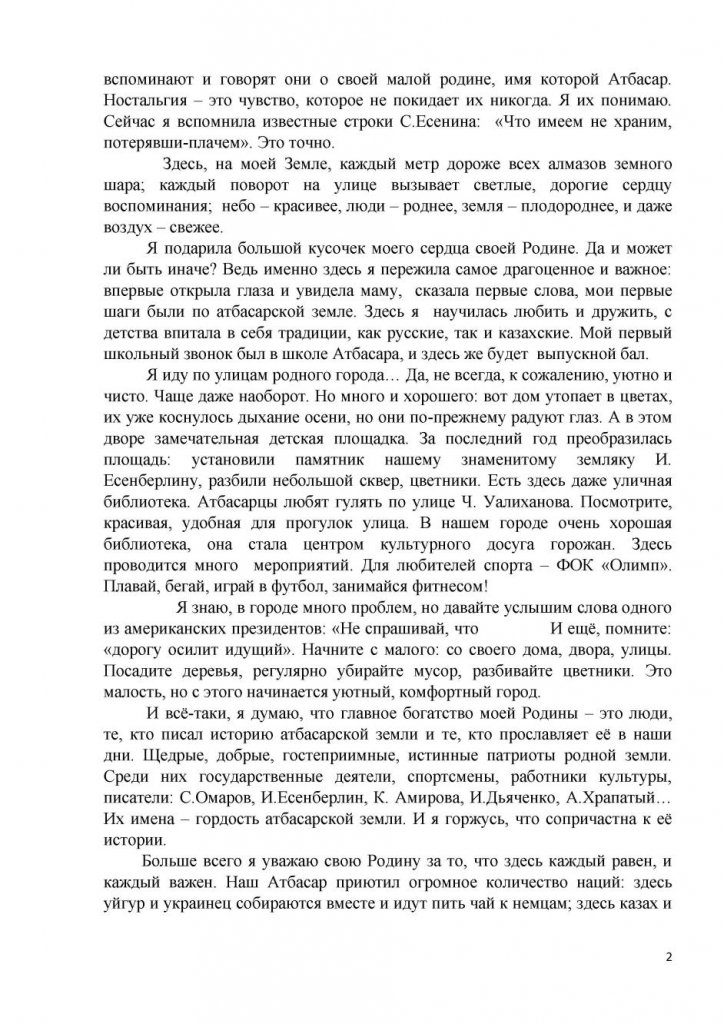 вспоминают и говорят они о своей малой родине, имя которой Атбасар. Ностальгия – это чувство, которое не покидает их никогда. Я их понимаю. Сейчас я вспомнила известные строки С.Есенина: «Что имеем не храним, потерявши-плачем». Это точно.

Здесь, на моей Земле, каждый метр дороже всех алмазов земного шара; каждый поворот на улице вызывает светлые, дорогие сердцу воспоминания; небо – красивее, люди – роднее, земля – плодороднее, и даже воздух – свежее.

Я подарила большой кусочек моего сердца своей Родине. Да и может ли быть иначе? Ведь именно здесь я пережила самое драгоценное и важное: впервые открыла глаза и увидела маму, сказала первые слова, мои первые шаги были по атбасарской земле. Здесь я научилась любить и дружить, с детства впитала в себя традиции, как русские, так и казахские. Мой первый школьный звонок был в школе Атбасара, и здесь же будет выпускной бал.

Я иду по улицам родного города… Да, не всегда, к сожалению, уютно и чисто. Чаще даже наоборот. Но много и хорошего: вот дом утопает в цветах, их уже коснулось дыхание осени, но они по-прежнему радуют глаз. А в этом дворе замечательная детская площадка. За последний год преобразилась площадь: установили памятник нашему знаменитому земляку И. Есенберлину, разбили небольшой сквер, цветники. Есть здесь даже уличная библиотека. Атбасарцы любят гулять по улице Ч. Уалиханова. Посмотрите, красивая, удобная для прогулок улица. В нашем городе очень хорошая библиотека, она стала центром культурного досуга горожан. Здесь проводится много мероприятий. Для любителей спорта – ФОК «Олимп». Плавай, бегай, играй в футбол, занимайся фитнесом!

Я знаю, в городе много проблем, но давайте услышим слова одного из американских президентов: «Не спрашивай, что И ещё, помните: «дорогу осилит идущий». Начните с малого: со своего дома, двора, улицы. Посадите деревья, регулярно убирайте мусор, разбивайте цветники. Это малость, но с этого начинается уютный, комфортный город.

И всё-таки, я думаю, что главное богатство моей Родины – это люди, те, кто писал историю атбасарской земли и те, кто прославляет её в наши дни. Щедрые, добрые, гостеприимные, истинные патриоты родной земли. Среди них государственные деятели, спортсмены, работники культуры, писатели: С.Омаров, И.Есенберлин, К. Амирова, И.Дьяченко, А.Храпатый… Их имена – гордость атбасарской земли. И я горжусь, что сопричастна к её истории.

Больше всего я уважаю свою Родину за то, что здесь каждый равен, и каждый важен. Наш Атбасар приютил огромное количество наций: здесь уйгур и украинец собираются вместе и идут пить чай к немцам; здесь казах и

2